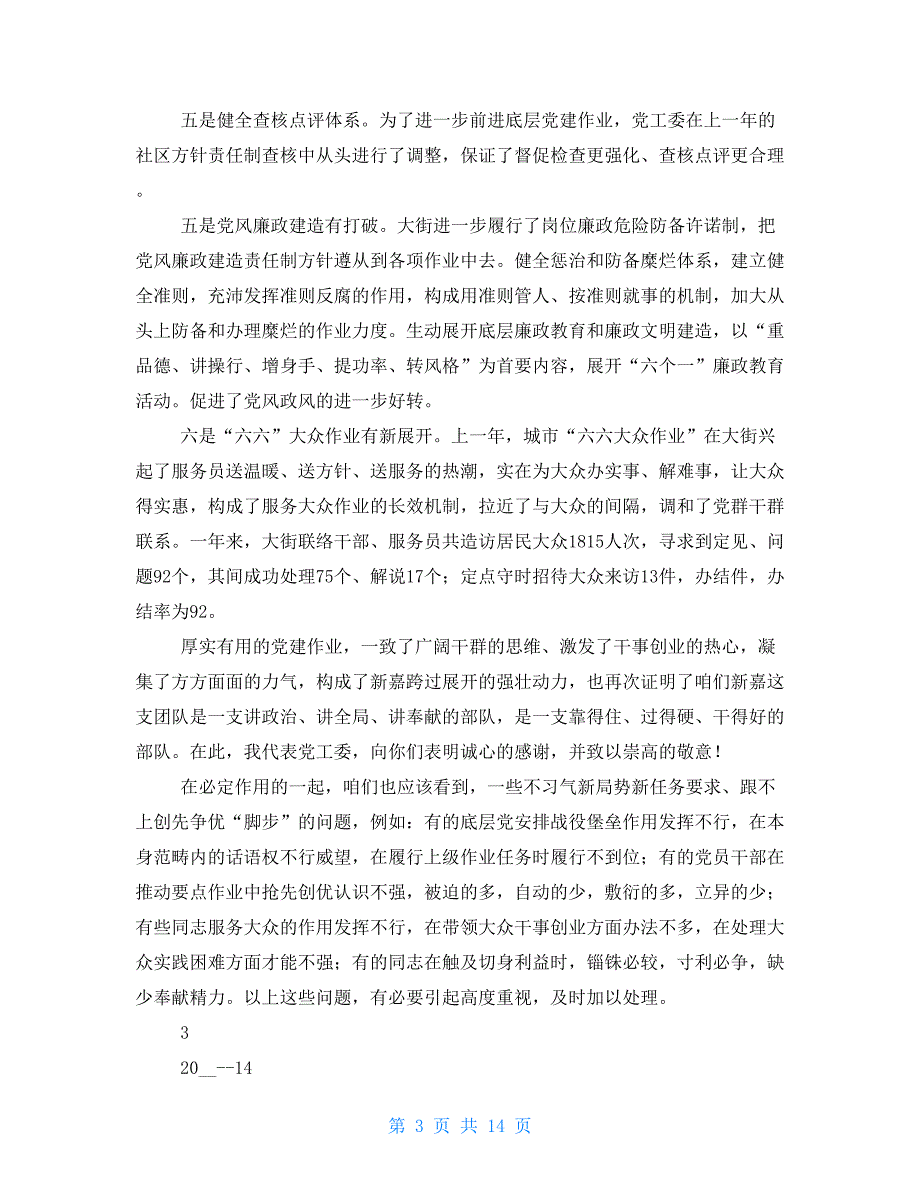 五是健全查核点评体系。为了进一步前进底层党建作业，党工委在上一年的社区方针责任制查核中从头进行了调整，保证了督促检查更强化、查核点评更合理。

五是党风廉政建造有打破。大街进一步履行了岗位廉政危险防备许诺制，把党风廉政建造责任制方针遵从到各项作业中去。健全惩治和防备糜烂体系，建立健全准则，充沛发挥准则反腐的作用，构成用准则管人、按准则就事的机制，加大从头上防备和办理糜烂的作业力度。生动展开底层廉政教育和廉政文明建造，以“重品德、讲操行、增身手、提功率、转风格”为首要内容，展开“六个一”廉政教育活动。促进了党风政风的进一步好转。

六是“六六”大众作业有新展开。上一年，城市“六六大众作业”在大街兴起了服务员送温暖、送方针、送服务的热潮，实在为大众办实事、解难事，让大众得实惠，构成了服务大众作业的长效机制，拉近了与大众的间隔，调和了党群干群联系。一年来，大街联络干部、服务员共造访居民大众1815人次，寻求到定见、问题92个，其间成功处理75个、解说17个；定点守时招待大众来访13件，办结件，办结率为92。

厚实有用的党建作业，一致了广阔干群的思维、激发了干事创业的热心，凝集了方方面面的力气，构成了新嘉跨过展开的强壮动力，也再次证明了咱们新嘉这支团队是一支讲政治、讲全局、讲奉献的部队，是一支靠得住、过得硬、干得好的部队。在此，我代表党工委，向你们表明诚心的感谢，并致以崇高的敬意！

在必定作用的一起，咱们也应该看到，一些不习气新局势新任务要求、跟不上创先争优“脚步”的问题，例如：有的底层党安排战役堡垒作用发挥不行，在本身范畴内的话语权不行威望，在履行上级作业任务时履行不到位；有的党员干部在推动要点作业中抢先创优认识不强，被迫的多，自动的少，敷衍的多，立异的少；有些同志服务大众的作用发挥不行，在带领大众干事创业方面办法不多，在处理大众实践困难方面才能不强；有的同志在触及切身利益时，锱铢必较，寸利必争，缺少奉献精力。以上这些问题，有必要引起高度重视，及时加以处理。

3

20__--14

第 3 页 共 14 页